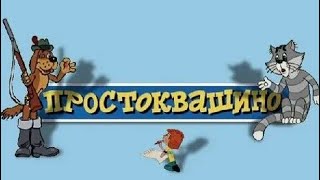 ПРОСТОКВАШИНО